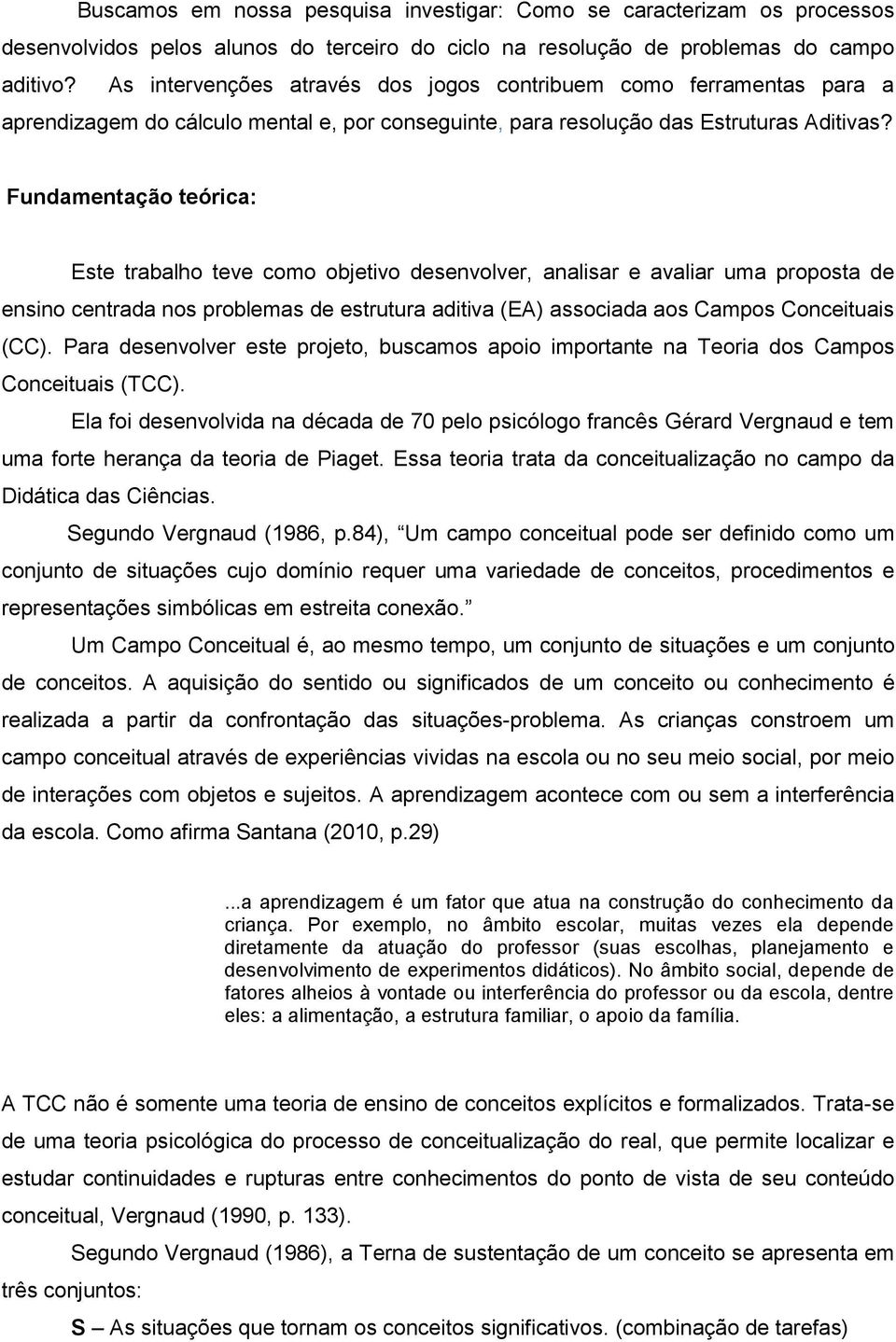 Buscamos em nossa pesquisa investigar: Como se caracterizam os processos desenvolvidos pelos alunos do terceiro do ciclo na resolução de problemas do campo aditivo? As intervenções através dos jogos contribuem como ferramentas para a aprendizagem do cálculo mental e, por conseguinte, para resolução das Estruturas Aditivas?

Fundamentação teórica:

Este trabalho teve como objetivo desenvolver, analisar e avaliar uma proposta de ensino centrada nos problemas de estrutura aditiva (EA) associada aos Campos Conceituais (CC). Para desenvolver este projeto, buscamos apoio importante na Teoria dos Campos Conceituais (TCC).

Ela foi desenvolvida na década de 70 pelo psicólogo francês Gérard Vergnaud e tem uma forte herança da teoria de Piaget. Essa teoria trata da conceitualização no campo da Didática das Ciências.

Segundo Vergnaud (1986, p.84), Um campo conceitual pode ser definido como um conjunto de situações cujo domínio requer uma variedade de conceitos, procedimentos e representações simbólicas em estreita conexão.

Um Campo Conceitual é, ao mesmo tempo, um conjunto de situações e um conjunto de conceitos. A aquisição do sentido ou significados de um conceito ou conhecimento é realizada a partir da confrontação das situações-problema. As crianças constroem um campo conceitual através de experiências vividas na escola ou no seu meio social, por meio de interações com objetos e sujeitos. A aprendizagem acontece com ou sem a interferência da escola. Como afirma Santana (2010, p.29)

...a aprendizagem é um fator que atua na construção do conhecimento da criança. Por exemplo, no âmbito escolar, muitas vezes ela depende diretamente da atuação do professor (suas escolhas, planejamento e desenvolvimento de experimentos didáticos). No âmbito social, depende de fatores alheios à vontade ou interferência do professor ou da escola, dentre eles: a alimentação, a estrutura familiar, o apoio da família.

A TCC não é somente uma teoria de ensino de conceitos explícitos e formalizados. Trata-se de uma teoria psicológica do processo de conceitualização do real, que permite localizar e estudar continuidades e rupturas entre conhecimentos do ponto de vista de seu conteúdo conceitual, Vergnaud (1990, p. 133).

Segundo Vergnaud (1986), a Terna de sustentação de um conceito se apresenta em três conjuntos:

S – As situações que tornam os conceitos significativos. (combinação de tarefas)